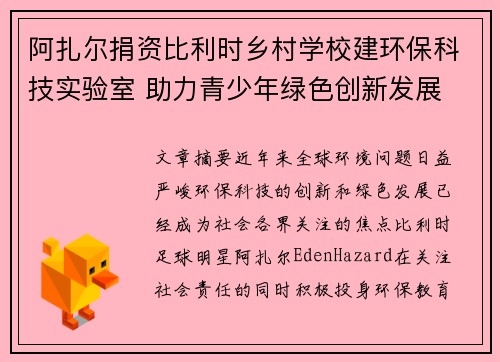 阿扎尔捐资比利时乡村学校建环保科技实验室 助力青少年绿色创新发展

文章摘要近年来全球环境问题日益严峻环保科技的创新和绿色发展已经成为社会各界关注的焦点比利时足球明星阿扎尔EdenHazard在关注社会责任的同时积极投身环保教育